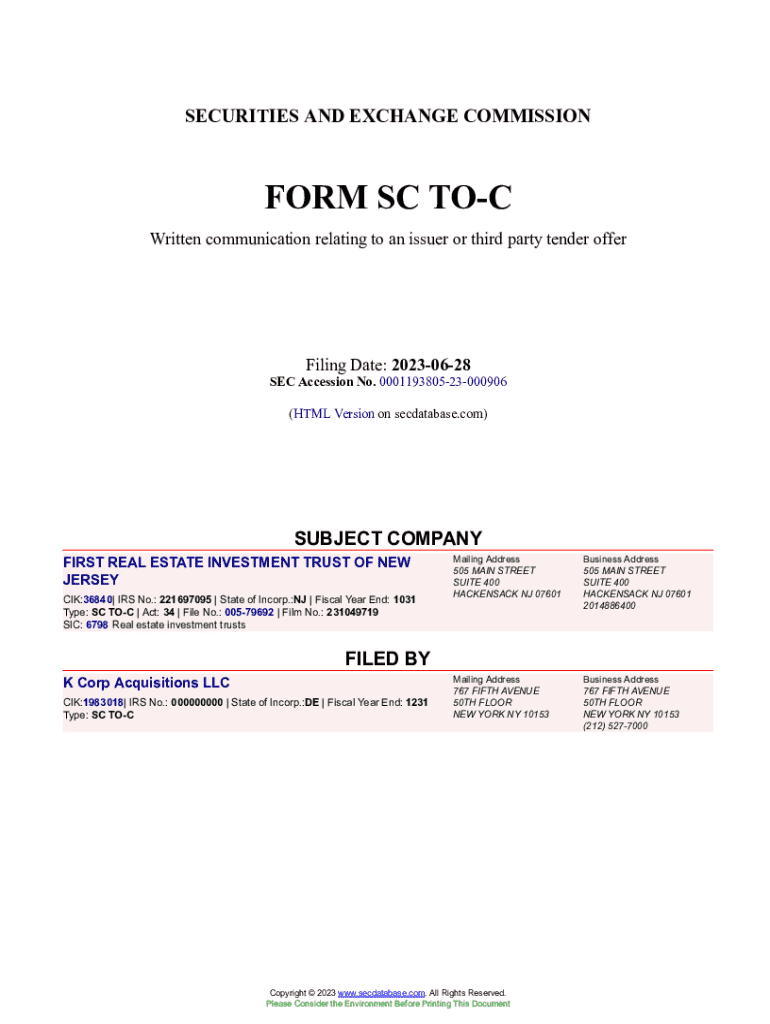 SECURITIES AND EXCHANGE COMMISSION

FORM SC TO-C

Written communication relating to an issuer or third party tender offer

Filing Date: 2023-06-28
SEC Accession No. 0001193805-23-000906

(HTML Version on secdatabase.com)

SUBJECT COMPANY

FIRST REAL ESTATE INVESTMENT TRUST OF NEW JERSEY

CIK:36840| IRS No.: 221697095 | State of Incorp.:NJ | Fiscal Year End: 1031
Type: SC TO-C | Act: 34 | File No.: 005-79692 | Film No.: 231049719
SIC: 6798 Real estate investment trusts

Mailing Address
505 MAIN STREET
SUITE 400
HACKENSACK NJ 07601

Business Address
505 MAIN STREET
SUITE 400
HACKENSACK NJ 07601
2014886400

FILED BY

K Corp Acquisitions LLC

CIK:1983018| IRS No.: 000000000 | State of Incorp.:DE | Fiscal Year End: 1231
Type: SC TO-C

Mailing Address
767 FIFTH AVENUE
50TH FLOOR
NEW YORK NY 10153

Business Address
767 FIFTH AVENUE
50TH FLOOR
NEW YORK NY 10153
(212) 527-7000

Copyright © 2023 www.secdatabase.com. All Rights Reserved.
Please Consider the Environment Before Printing This Document